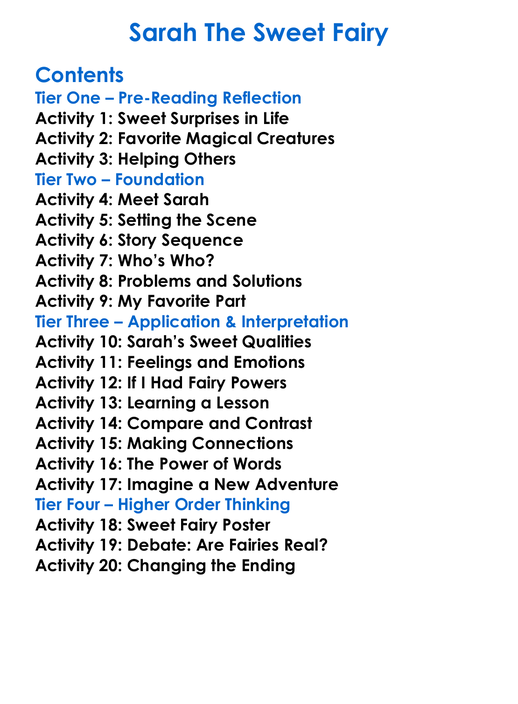 Sarah The Sweet Fairy

Contents
Tier One – Pre-Reading Reflection
Activity 1: Sweet Surprises in Life
Activity 2: Favorite Magical Creatures
Activity 3: Helping Others
Tier Two – Foundation
Activity 4: Meet Sarah
Activity 5: Setting the Scene
Activity 6: Story Sequence
Activity 7: Who's Who?
Activity 8: Problems and Solutions
Activity 9: My Favorite Part
Tier Three – Application & Interpretation
Activity 10: Sarah's Sweet Qualities
Activity 11: Feelings and Emotions
Activity 12: If I Had Fairy Powers
Activity 13: Learning a Lesson
Activity 14: Compare and Contrast
Activity 15: Making Connections
Activity 16: The Power of Words
Activity 17: Imagine a New Adventure
Tier Four – Higher Order Thinking
Activity 18: Sweet Fairy Poster
Activity 19: Debate: Are Fairies Real?
Activity 20: Changing the Ending